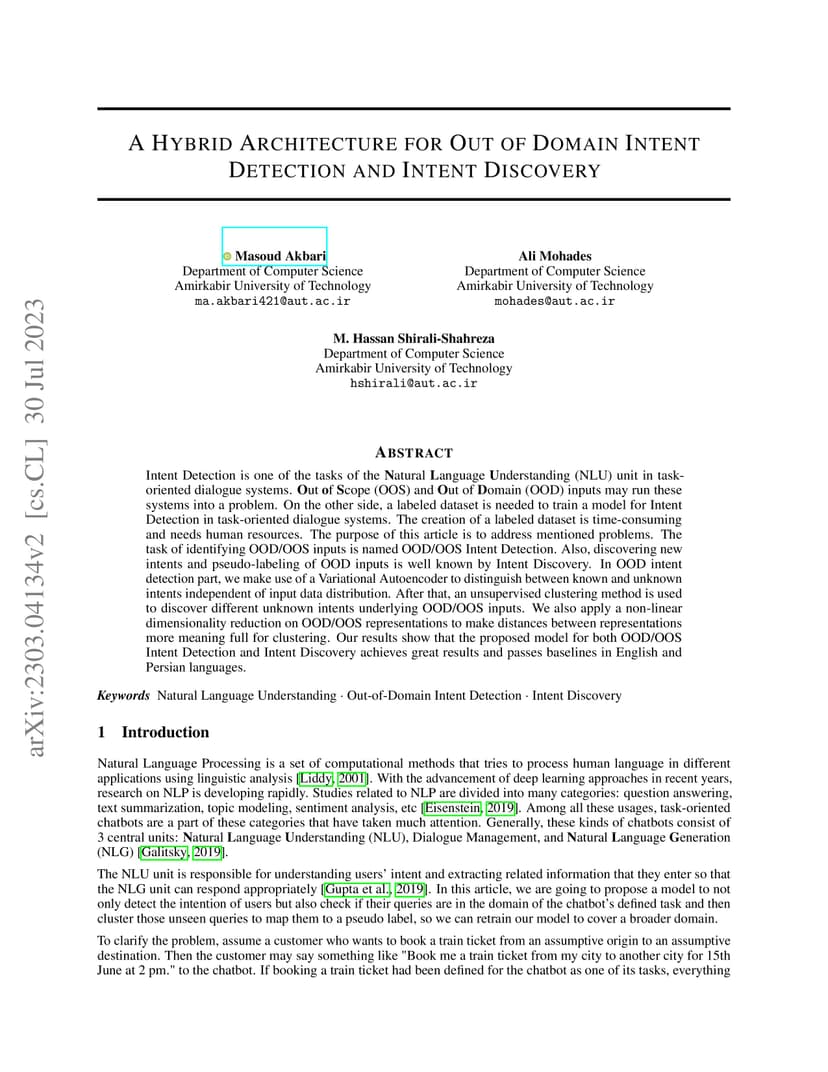 arXiv:2303.04134v2 [cs.CL] 30 Jul 2023

A HYBRID ARCHITECTURE FOR OUT OF DOMAIN INTENT DETECTION AND INTENT DISCOVERY

Masoud Akbari
Department of Computer Science
Amirkabir University of Technology
ma.akbari421@aut.ac.ir

Ali Mohades
Department of Computer Science
Amirkabir University of Technology
mohades@aut.ac.ir

M. Hassan Shirali-Shahreza
Department of Computer Science
Amirkabir University of Technology
hshirali@aut.ac.ir

ABSTRACT

Intent Detection is one of the tasks of the Natural Language Understanding (NLU) unit in task-oriented dialogue systems. Out of Scope (OOS) and Out of Domain (OOD) inputs may run these systems into a problem. On the other side, a labeled dataset is needed to train a model for Intent Detection in task-oriented dialogue systems. The creation of a labeled dataset is time-consuming and needs human resources. The purpose of this article is to address mentioned problems. The task of identifying OOD/OOS inputs is named OOD/OOS Intent Detection. Also, discovering new intents and pseudo-labeling of OOD inputs is well known by Intent Discovery. In OOD intent detection part, we make use of a Variational Autoencoder to distinguish between known and unknown intents independent of input data distribution. After that, an unsupervised clustering method is used to discover different unknown intents underlying OOD/OOS inputs. We also apply a non-linear dimensionality reduction on OOD/OOS representations to make distances between representations more meaning full for clustering. Our results show that the proposed model for both OOD/OOS Intent Detection and Intent Discovery achieves great results and passes baselines in English and Persian languages.

Keywords Natural Language Understanding · Out-of-Domain Intent Detection · Intent Discovery

1 Introduction

Natural Language Processing is a set of computational methods that tries to process human language in different applications using linguistic analysis [Liddy, 2001]. With the advancement of deep learning approaches in recent years, research on NLP is developing rapidly. Studies related to NLP are divided into many categories: question answering, text summarization, topic modeling, sentiment analysis, etc [Eisenstein, 2019]. Among all these usages, task-oriented chatbots are a part of these categories that have taken much attention. Generally, these kinds of chatbots consist of 3 central units: Natural Language Understanding (NLU), Dialogue Management, and Natural Language Generation (NLG) [Galitsky, 2019].

The NLU unit is responsible for understanding users' intent and extracting related information that they enter so that the NLG unit can respond appropriately [Gupta et al., 2019]. In this article, we are going to propose a model to not only detect the intention of users but also check if their queries are in the domain of the chatbot's defined task and then cluster those unseen queries to map them to a pseudo label, so we can retrain our model to cover a broader domain.

To clarify the problem, assume a customer who wants to book a train ticket from an assumptive origin to an assumptive destination. Then the customer may say something like "Book me a train ticket from my city to another city for 15th June at 2 pm." to the chatbot. If booking a train ticket had been defined for the chatbot as one of its tasks, everything